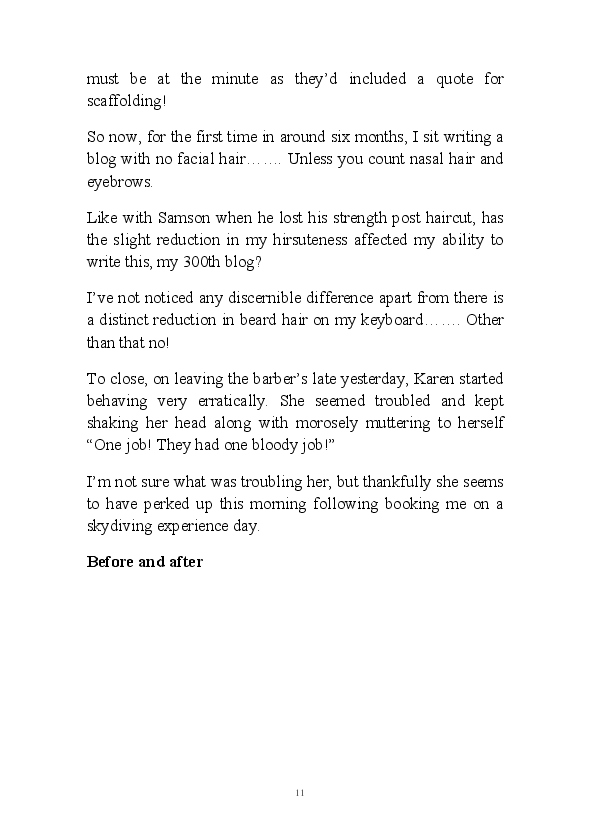 must be at the minute as they'd included a quote for scaffolding!

So now, for the first time in around six months, I sit writing a blog with no facial hair……. Unless you count nasal hair and eyebrows.

Like with Samson when he lost his strength post haircut, has the slight reduction in my hirsuteness affected my ability to write this, my 300th blog?

I've not noticed any discernible difference apart from there is a distinct reduction in beard hair on my keyboard……. Other than that no!

To close, on leaving the barber's late yesterday, Karen started behaving very erratically. She seemed troubled and kept shaking her head along with morosely muttering to herself "One job! They had one bloody job!"

I'm not sure what was troubling her, but thankfully she seems to have perked up this morning following booking me on a skydiving experience day.

**Before and after**

11